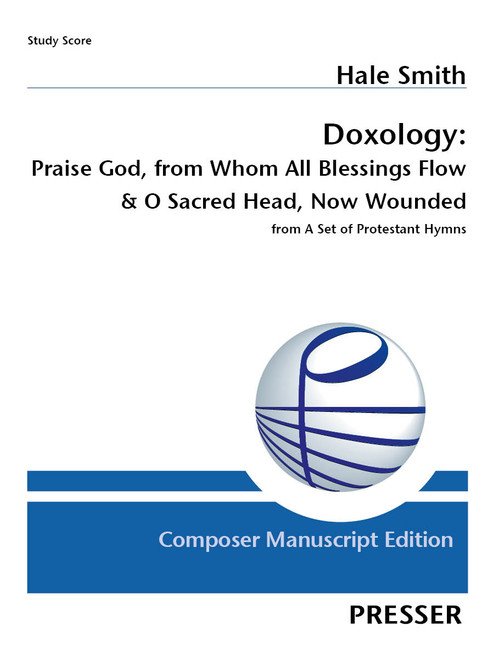 Study Score

Hale Smith

Doxology:
Praise God, from Whom All Blessings Flow
& O Sacred Head, Now Wounded
from A Set of Protestant Hymns

Composer Manuscript Edition

PRESSER